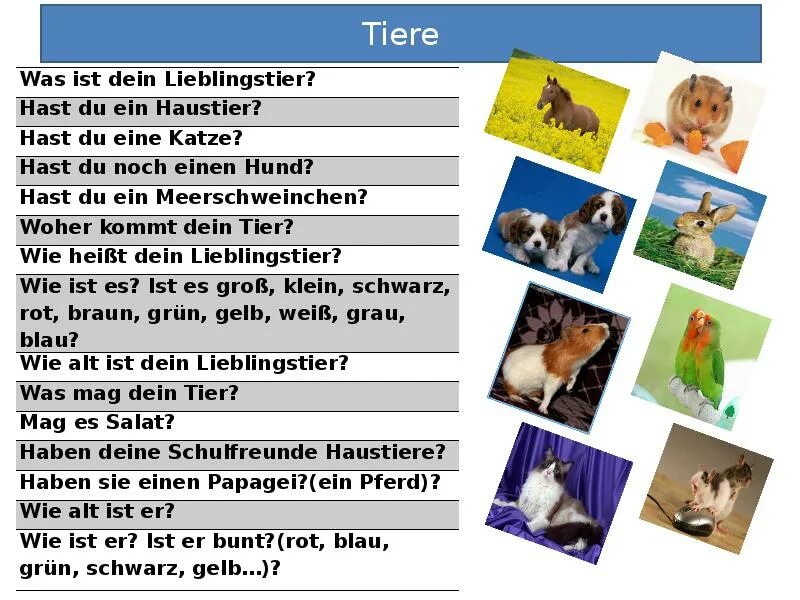 Tiere

Was ist dein Lieblingstier?

Hast du ein Haustier?

Hast du eine Katze?

Hast du noch einen Hund?

Hast du ein Meerschweinchen?

Woher kommt dein Tier?

Wie heißt dein Lieblingstier?

Wie ist es? Ist es groß, klein, schwarz, rot, braun, grün, gelb, weiß, grau, blau?

Wie alt ist dein Lieblingstier?

Was mag dein Tier?

Mag es Salat?

Haben deine Schulfreunde Haustiere?

Haben sie einen Papagei?(ein Pferd)?

Wie alt ist er?

Wie ist er? Ist er bunt?(rot, blau, grün, schwarz, gelb...)?